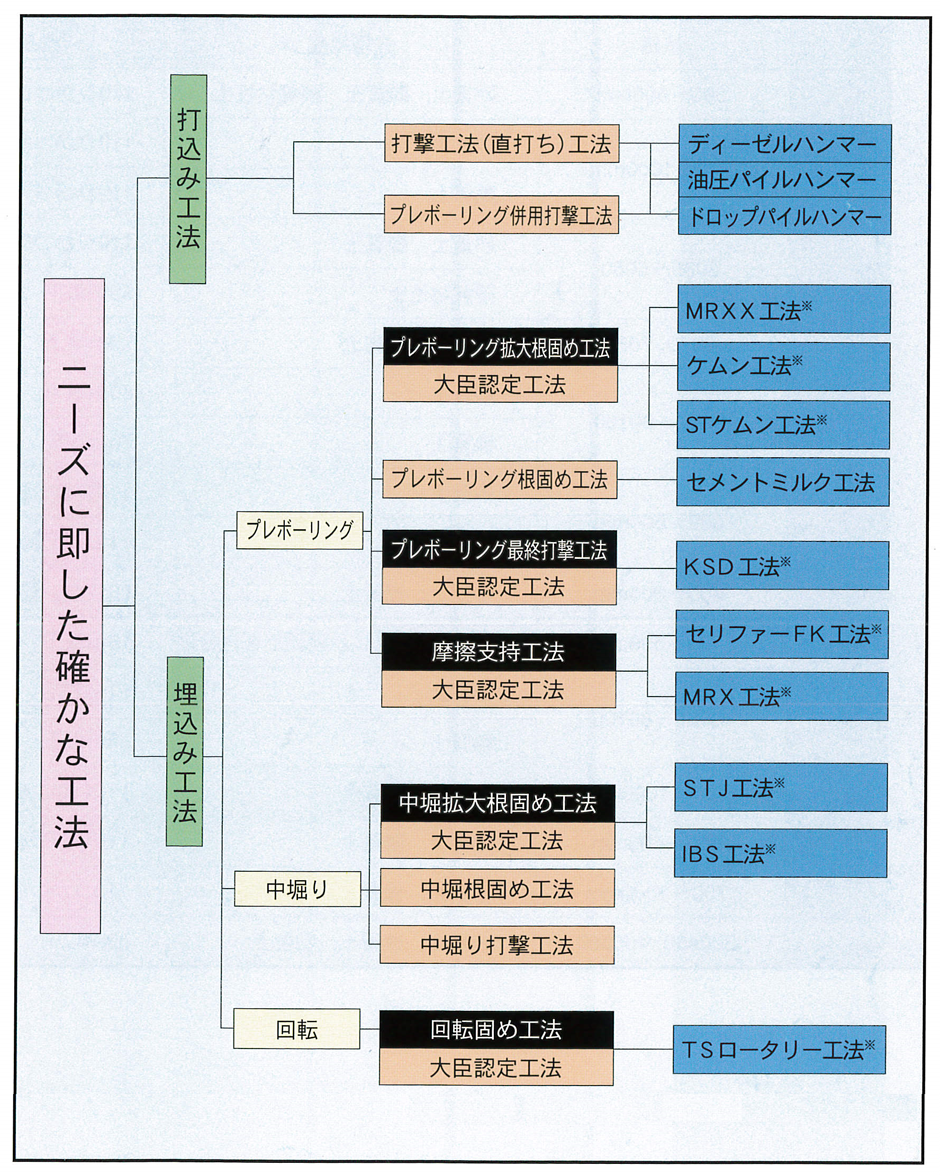 ニーズに即した確かな工法

打込み工法

打撃工法（直打ち）工法

プレボーリング併用打撃工法

ディーゼルハンマー

油圧パイルハンマー

ドロップパイルハンマー

埋込み工法

プレボーリング

プレボーリング拡大根固め工法
大臣認定工法

MRXX工法※

ケムン工法※

STケムン工法※

プレボーリング根固め工法

セメントミルク工法

プレボーリング最終打撃工法
大臣認定工法

KSD工法※

摩擦支持工法
大臣認定工法

セリファーFK工法※

MRX工法※

中堀り

中堀拡大根固め工法
大臣認定工法

STJ工法※

IBS工法※

中堀根固め工法

中堀り打撃工法

回転

回転固め工法
大臣認定工法

TSロータリー工法※